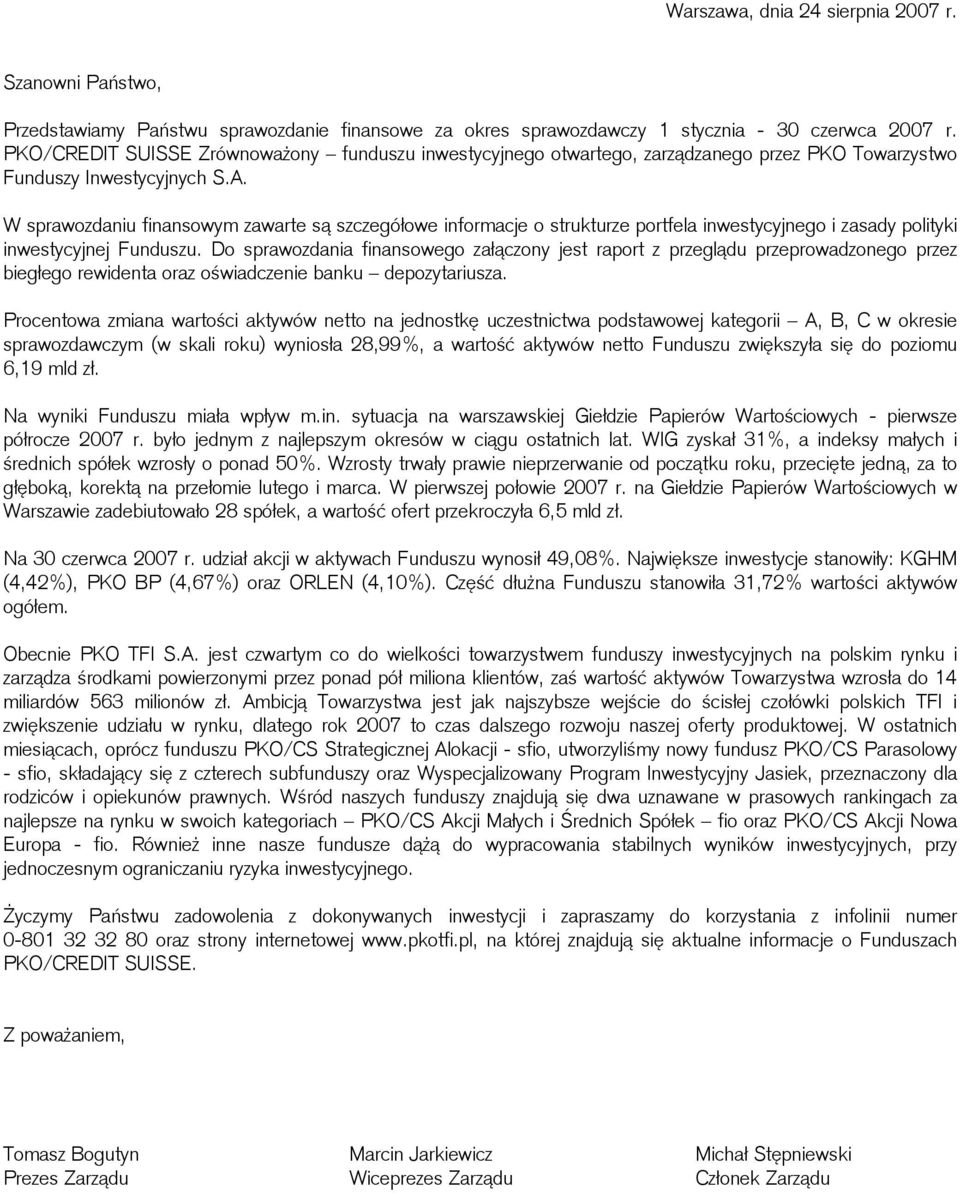 Warszawa, dnia 24 sierpnia 2007 r.

Szanowni Państwo,

Przedstawiamy Państwu sprawozdanie finansowe za okres sprawozdawczy 1 stycznia - 30 czerwca 2007 r. PKO/CREDIT SUISSE Zrównoważony – funduszu inwestycyjnego otwartego, zarządzanego przez PKO Towarzystwo Funduszy Inwestycyjnych S.A.

W sprawozdaniu finansowym zawarte są szczegółowe informacje o strukturze portfela inwestycyjnego i zasady polityki inwestycyjnej Funduszu. Do sprawozdania finansowego załączony jest raport z przeglądu przeprowadzonego przez biegłego rewidenta oraz oświadczenie banku – depozytariusza.

Procentowa zmiana wartości aktywów netto na jednostkę uczestnictwa podstawowej kategorii – A, B, C w okresie sprawozdawczym (w skali roku) wyniosła 28,99%, a wartość aktywów netto Funduszu zwiększyła się do poziomu 6,19 mld zł.

Na wyniki Funduszu miała wpływ m.in. sytuacja na warszawskiej Giełdzie Papierów Wartościowych - pierwsze półrocze 2007 r. było jednym z najlepszym okresów w ciągu ostatnich lat. WIG zyskał 31%, a indeksy małych i średnich spółek wzrosły o ponad 50%. Wzrosty trwały prawie nieprzerwanie od początku roku, przecięte jedną, za to głęboką, korektą na przełomie lutego i marca. W pierwszej połowie 2007 r. na Giełdzie Papierów Wartościowych w Warszawie zadebiutowało 28 spółek, a wartość ofert przekroczyła 6,5 mld zł.

Na 30 czerwca 2007 r. udział akcji w aktywach Funduszu wynosił 49,08%. Największe inwestycje stanowiły: KGHM (4,42%), PKO BP (4,67%) oraz ORLEN (4,10%). Część dłużna Funduszu stanowiła 31,72% wartości aktywów ogółem.

Obecnie PKO TFI S.A. jest czwartym co do wielkości towarzystwem funduszy inwestycyjnych na polskim rynku i zarządza środkami powierzonymi przez ponad pół miliona klientów, zaś wartość aktywów Towarzystwa wzrosła do 14 miliardów 563 milionów zł. Ambicją Towarzystwa jest jak najszybsze wejście do ścisłej czołówki polskich TFI i zwiększenie udziału w rynku, dlatego rok 2007 to czas dalszego rozwoju naszej oferty produktowej. W ostatnich miesiącach, oprócz funduszu PKO/CS Strategicznej Alokacji - sfio, utworzyliśmy nowy fundusz PKO/CS Parasolowy - sfio, składający się z czterech subfunduszy oraz Wyspecjalizowany Program Inwestycyjny Jasiek, przeznaczony dla rodziców i opiekunów prawnych. Wśród naszych funduszy znajdują się dwa uznawane w prasowych rankingach za najlepsze na rynku w swoich kategoriach – PKO/CS Akcji Małych i Średnich Spółek – fio oraz PKO/CS Akcji Nowa Europa - fio. Również inne nasze fundusze dążą do wypracowania stabilnych wyników inwestycyjnych, przy jednoczesnym ograniczaniu ryzyka inwestycyjnego.

Życzymy Państwu zadowolenia z dokonywanych inwestycji i zapraszamy do korzystania z infolinii numer 0-801 32 32 80 oraz strony internetowej www.pkotfi.pl, na której znajdują się aktualne informacje o Funduszach PKO/CREDIT SUISSE.

Z poważaniem,

Tomasz Bogutyn
Prezes Zarządu

Marcin Jarkiewicz
Wiceprezes Zarządu

Michał Stępniewski
Członek Zarządu